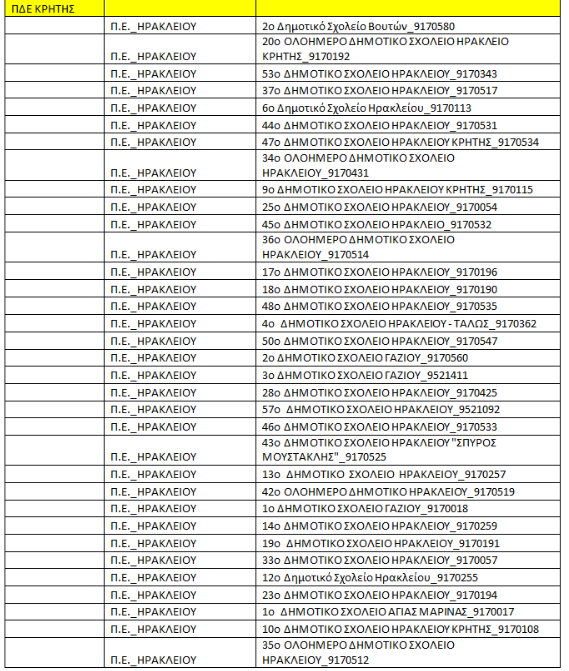 | ΠΔΕ ΚΡΗΤΗΣ | | |
|---|---|---|
| | Π.Ε._ΗΡΑΚΛΕΙΟΥ | 2ο Δημοτικό Σχολείο Βουτών_9170580 |
| | Π.Ε._ΗΡΑΚΛΕΙΟΥ | 20ο ΟΛΟΗΜΕΡΟ ΔΗΜΟΤΙΚΟ ΣΧΟΛΕΙΟ ΗΡΑΚΛΕΙΟ ΚΡΗΤΗΣ_9170192 |
| | Π.Ε._ΗΡΑΚΛΕΙΟΥ | 53ο ΔΗΜΟΤΙΚΟ ΣΧΟΛΕΙΟ ΗΡΑΚΛΕΙΟΥ_9170343 |
| | Π.Ε._ΗΡΑΚΛΕΙΟΥ | 37ο ΔΗΜΟΤΙΚΟ ΣΧΟΛΕΙΟ ΗΡΑΚΛΕΙΟΥ_9170517 |
| | Π.Ε._ΗΡΑΚΛΕΙΟΥ | 6ο Δημοτικό Σχολείο Ηρακλείου_9170113 |
| | Π.Ε._ΗΡΑΚΛΕΙΟΥ | 44ο ΔΗΜΟΤΙΚΟ ΣΧΟΛΕΙΟ ΗΡΑΚΛΕΙΟΥ_9170531 |
| | Π.Ε._ΗΡΑΚΛΕΙΟΥ | 47ο ΔΗΜΟΤΙΚΟ ΣΧΟΛΕΙΟ ΗΡΑΚΛΕΙΟΥ ΚΡΗΤΗΣ_9170534 |
| | Π.Ε._ΗΡΑΚΛΕΙΟΥ | 34ο ΟΛΟΗΜΕΡΟ ΔΗΜΟΤΙΚΟ ΣΧΟΛΕΙΟ ΗΡΑΚΛΕΙΟΥ_9170431 |
| | Π.Ε._ΗΡΑΚΛΕΙΟΥ | 9ο ΔΗΜΟΤΙΚΟ ΣΧΟΛΕΙΟ ΗΡΑΚΛΕΙΟΥ ΚΡΗΤΗΣ_9170115 |
| | Π.Ε._ΗΡΑΚΛΕΙΟΥ | 25ο ΔΗΜΟΤΙΚΟ ΣΧΟΛΕΙΟ ΗΡΑΚΛΕΙΟΥ_9170054 |
| | Π.Ε._ΗΡΑΚΛΕΙΟΥ | 45ο ΔΗΜΟΤΙΚΟ ΣΧΟΛΕΙΟ ΗΡΑΚΛΕΙΟ_9170532 |
| | Π.Ε._ΗΡΑΚΛΕΙΟΥ | 36ο ΟΛΟΗΜΕΡΟ ΔΗΜΟΤΙΚΟ ΣΧΟΛΕΙΟ ΗΡΑΚΛΕΙΟΥ_9170514 |
| | Π.Ε._ΗΡΑΚΛΕΙΟΥ | 17ο ΔΗΜΟΤΙΚΟ ΣΧΟΛΕΙΟ ΗΡΑΚΛΕΙΟΥ_9170196 |
| | Π.Ε._ΗΡΑΚΛΕΙΟΥ | 18ο ΔΗΜΟΤΙΚΟ ΣΧΟΛΕΙΟ ΗΡΑΚΛΕΙΟΥ_9170190 |
| | Π.Ε._ΗΡΑΚΛΕΙΟΥ | 48ο ΔΗΜΟΤΙΚΟ ΣΧΟΛΕΙΟ ΗΡΑΚΛΕΙΟΥ_9170535 |
| | Π.Ε._ΗΡΑΚΛΕΙΟΥ | 4ο ΔΗΜΟΤΙΚΟ ΣΧΟΛΕΙΟ ΗΡΑΚΛΕΙΟΥ - ΤΑΛΩΣ_9170362 |
| | Π.Ε._ΗΡΑΚΛΕΙΟΥ | 50ο ΔΗΜΟΤΙΚΟ ΣΧΟΛΕΙΟ ΗΡΑΚΛΕΙΟΥ_9170547 |
| | Π.Ε._ΗΡΑΚΛΕΙΟΥ | 2ο ΔΗΜΟΤΙΚΟ ΣΧΟΛΕΙΟ ΓΑΖΙΟΥ_9170560 |
| | Π.Ε._ΗΡΑΚΛΕΙΟΥ | 3ο ΔΗΜΟΤΙΚΟ ΣΧΟΛΕΙΟ ΓΑΖΙΟΥ_9521411 |
| | Π.Ε._ΗΡΑΚΛΕΙΟΥ | 28ο ΔΗΜΟΤΙΚΟ ΣΧΟΛΕΙΟ ΗΡΑΚΛΕΙΟΥ_9170425 |
| | Π.Ε._ΗΡΑΚΛΕΙΟΥ | 57ο ΔΗΜΟΤΙΚΟ ΣΧΟΛΕΙΟ ΗΡΑΚΛΕΙΟΥ_9521092 |
| | Π.Ε._ΗΡΑΚΛΕΙΟΥ | 46ο ΔΗΜΟΤΙΚΟ ΣΧΟΛΕΙΟ ΗΡΑΚΛΕΙΟΥ_9170533 |
| | Π.Ε._ΗΡΑΚΛΕΙΟΥ | 43ο ΔΗΜΟΤΙΚΟ ΣΧΟΛΕΙΟ ΗΡΑΚΛΕΙΟΥ "ΣΠΥΡΟΣ ΜΟΥΣΤΑΚΛΗΣ"_9170525 |
| | Π.Ε._ΗΡΑΚΛΕΙΟΥ | 13ο ΔΗΜΟΤΙΚΟ ΣΧΟΛΕΙΟ ΗΡΑΚΛΕΙΟΥ_9170257 |
| | Π.Ε._ΗΡΑΚΛΕΙΟΥ | 42ο ΟΛΟΗΜΕΡΟ ΔΗΜΟΤΙΚΟ ΗΡΑΚΛΕΙΟΥ_9170519 |
| | Π.Ε._ΗΡΑΚΛΕΙΟΥ | 1ο ΔΗΜΟΤΙΚΟ ΣΧΟΛΕΙΟ ΓΑΖΙΟΥ_9170018 |
| | Π.Ε._ΗΡΑΚΛΕΙΟΥ | 14ο ΔΗΜΟΤΙΚΟ ΣΧΟΛΕΙΟ ΗΡΑΚΛΕΙΟΥ_9170259 |
| | Π.Ε._ΗΡΑΚΛΕΙΟΥ | 19ο ΔΗΜΟΤΙΚΟ ΣΧΟΛΕΙΟ ΗΡΑΚΛΕΙΟΥ_9170191 |
| | Π.Ε._ΗΡΑΚΛΕΙΟΥ | 33ο ΔΗΜΟΤΙΚΟ ΣΧΟΛΕΙΟ ΗΡΑΚΛΕΙΟΥ_9170057 |
| | Π.Ε._ΗΡΑΚΛΕΙΟΥ | 12ο Δημοτικό Σχολείο Ηρακλείου_9170255 |
| | Π.Ε._ΗΡΑΚΛΕΙΟΥ | 23ο ΔΗΜΟΤΙΚΟ ΣΧΟΛΕΙΟ ΗΡΑΚΛΕΙΟΥ_9170194 |
| | Π.Ε._ΗΡΑΚΛΕΙΟΥ | 1ο ΔΗΜΟΤΙΚΟ ΣΧΟΛΕΙΟ ΑΓΙΑΣ ΜΑΡΙΝΑΣ_9170017 |
| | Π.Ε._ΗΡΑΚΛΕΙΟΥ | 10ο ΔΗΜΟΤΙΚΟ ΣΧΟΛΕΙΟ ΗΡΑΚΛΕΙΟΥ ΚΡΗΤΗΣ_9170108 |
| | Π.Ε._ΗΡΑΚΛΕΙΟΥ | 35ο ΟΛΟΗΜΕΡΟ ΔΗΜΟΤΙΚΟ ΣΧΟΛΕΙΟ ΗΡΑΚΛΕΙΟΥ_9170512 |